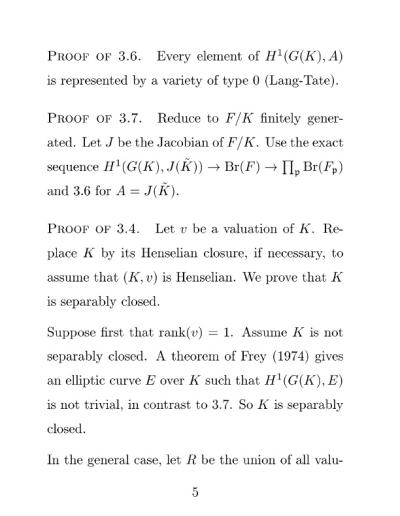 PROOF OF 3.6. Every element of $H^1(G(K), A)$ is represented by a variety of type 0 (Lang-Tate).

PROOF OF 3.7. Reduce to $F/K$ finitely generated. Let $J$ be the Jacobian of $F/K$. Use the exact sequence $H^1(G(K), J(\tilde{K})) \to \mathrm{Br}(F) \to \prod_{\mathfrak{p}} \mathrm{Br}(F_{\mathfrak{p}})$ and 3.6 for $A = J(\tilde{K})$.

PROOF OF 3.4. Let $v$ be a valuation of $K$. Replace $K$ by its Henselian closure, if necessary, to assume that $(K, v)$ is Henselian. We prove that $K$ is separably closed.

Suppose first that $\mathrm{rank}(v) = 1$. Assume $K$ is not separably closed. A theorem of Frey (1974) gives an elliptic curve $E$ over $K$ such that $H^1(G(K), E)$ is not trivial, in contrast to 3.7. So $K$ is separably closed.

In the general case, let $R$ be the union of all valu-

5